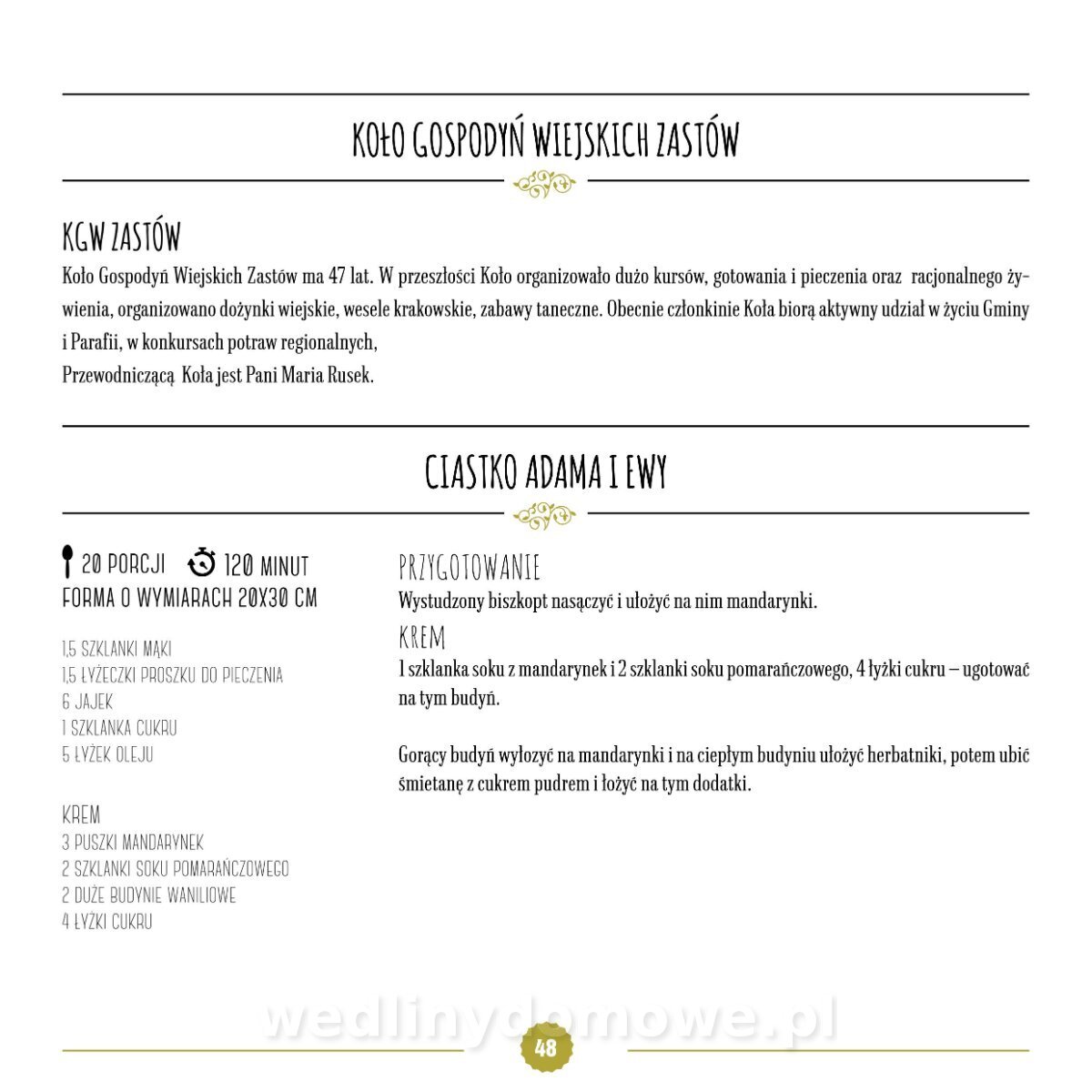 KOŁO GOSPODYŃ WIEJSKICH ZASTÓW

KGW ZASTÓW

Koło Gospodyń Wiejskich Zastów ma 47 lat. W przeszłości Koło organizowało dużo kursów, gotowania i pieczenia oraz racjonalnego żywienia, organizowano dożynki wiejskie, wesele krakowskie, zabawy taneczne. Obecnie członkinie Koła biorą aktywny udział w życiu Gminy i Parafii, w konkursach potraw regionalnych,
Przewodniczącą Koła jest Pani Maria Rusek.

CIASTKO ADAMA I EWY

20 PORCJI 120 MINUT
FORMA O WYMIARACH 20X30 CM

1,5 SZKLANKI MĄKI
1,5 ŁYŻECZKI PROSZKU DO PIECZENIA
6 JAJEK
1 SZKLANKA CUKRU
5 ŁYŻEK OLEJU

KREM
3 PUSZKI MANDARYNEK
2 SZKLANKI SOKU POMARAŃCZOWEGO
2 DUŻE BUDYNIE WANILIOWE
4 ŁYŻKI CUKRU

PRZYGOTOWANIE
Wystudzony biszkopt nasączyć i ułożyć na nim mandarynki.
KREM
1 szklanka soku z mandarynek i 2 szklanki soku pomarańczowego, 4 łyżki cukru – ugotować na tym budyń.

Gorący budyń wyłożyć na mandarynki i na ciepłym budyniu ułożyć herbatniki, potem ubić śmietanę z cukrem pudrem i łożyć na tym dodatki.

wedlinydomowe.pl

48